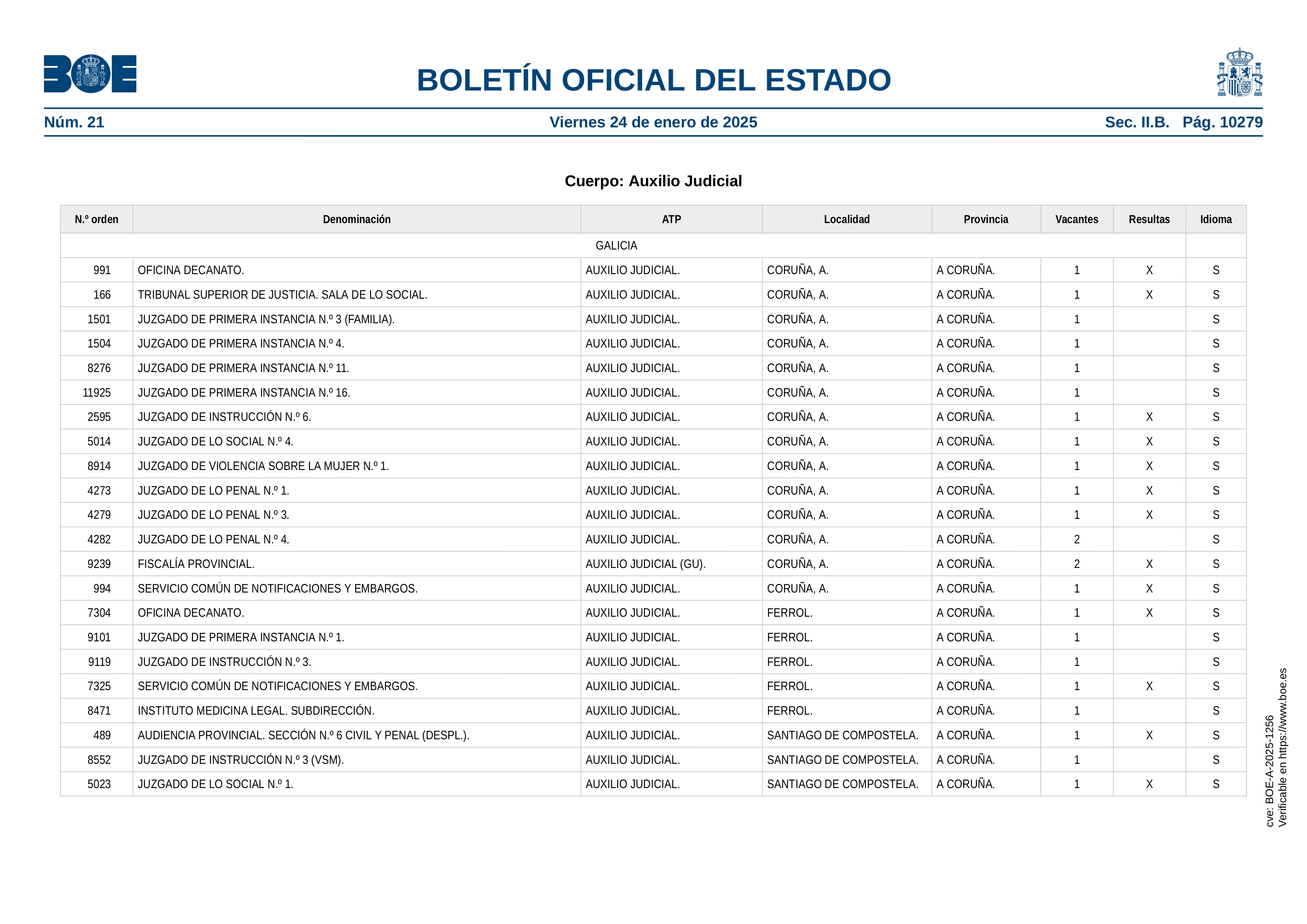 BOE

BOLETÍN OFICIAL DEL ESTADO

Núm. 21 Viernes 24 de enero de 2025 Sec. II.B. Pág. 10279

Cuerpo: Auxilio Judicial

| N.º orden | Denominación | ATP | Localidad | Provincia | Vacantes | Resultas | Idioma |
|---|---|---|---|---|---|---|---|
| GALICIA | | | | | | | |
| 991 | OFICINA DECANATO. | AUXILIO JUDICIAL. | CORUÑA, A. | A CORUÑA. | 1 | X | S |
| 166 | TRIBUNAL SUPERIOR DE JUSTICIA. SALA DE LO SOCIAL. | AUXILIO JUDICIAL. | CORUÑA, A. | A CORUÑA. | 1 | X | S |
| 1501 | JUZGADO DE PRIMERA INSTANCIA N.º 3 (FAMILIA). | AUXILIO JUDICIAL. | CORUÑA, A. | A CORUÑA. | 1 | | S |
| 1504 | JUZGADO DE PRIMERA INSTANCIA N.º 4. | AUXILIO JUDICIAL. | CORUÑA, A. | A CORUÑA. | 1 | | S |
| 8276 | JUZGADO DE PRIMERA INSTANCIA N.º 11. | AUXILIO JUDICIAL. | CORUÑA, A. | A CORUÑA. | 1 | | S |
| 11925 | JUZGADO DE PRIMERA INSTANCIA N.º 16. | AUXILIO JUDICIAL. | CORUÑA, A. | A CORUÑA. | 1 | | S |
| 2595 | JUZGADO DE INSTRUCCIÓN N.º 6. | AUXILIO JUDICIAL. | CORUÑA, A. | A CORUÑA. | 1 | X | S |
| 5014 | JUZGADO DE LO SOCIAL N.º 4. | AUXILIO JUDICIAL. | CORUÑA, A. | A CORUÑA. | 1 | X | S |
| 8914 | JUZGADO DE VIOLENCIA SOBRE LA MUJER N.º 1. | AUXILIO JUDICIAL. | CORUÑA, A. | A CORUÑA. | 1 | X | S |
| 4273 | JUZGADO DE LO PENAL N.º 1. | AUXILIO JUDICIAL. | CORUÑA, A. | A CORUÑA. | 1 | X | S |
| 4279 | JUZGADO DE LO PENAL N.º 3. | AUXILIO JUDICIAL. | CORUÑA, A. | A CORUÑA. | 1 | X | S |
| 4282 | JUZGADO DE LO PENAL N.º 4. | AUXILIO JUDICIAL. | CORUÑA, A. | A CORUÑA. | 2 | | S |
| 9239 | FISCALÍA PROVINCIAL. | AUXILIO JUDICIAL (GU). | CORUÑA, A. | A CORUÑA. | 2 | X | S |
| 994 | SERVICIO COMÚN DE NOTIFICACIONES Y EMBARGOS. | AUXILIO JUDICIAL. | CORUÑA, A. | A CORUÑA. | 1 | X | S |
| 7304 | OFICINA DECANATO. | AUXILIO JUDICIAL. | FERROL. | A CORUÑA. | 1 | X | S |
| 9101 | JUZGADO DE PRIMERA INSTANCIA N.º 1. | AUXILIO JUDICIAL. | FERROL. | A CORUÑA. | 1 | | S |
| 9119 | JUZGADO DE INSTRUCCIÓN N.º 3. | AUXILIO JUDICIAL. | FERROL. | A CORUÑA. | 1 | | S |
| 7325 | SERVICIO COMÚN DE NOTIFICACIONES Y EMBARGOS. | AUXILIO JUDICIAL. | FERROL. | A CORUÑA. | 1 | X | S |
| 8471 | INSTITUTO MEDICINA LEGAL. SUBDIRECCIÓN. | AUXILIO JUDICIAL. | FERROL. | A CORUÑA. | 1 | | S |
| 489 | AUDIENCIA PROVINCIAL. SECCIÓN N.º 6 CIVIL Y PENAL (DESPL.). | AUXILIO JUDICIAL. | SANTIAGO DE COMPOSTELA. | A CORUÑA. | 1 | X | S |
| 8552 | JUZGADO DE INSTRUCCIÓN N.º 3 (VSM). | AUXILIO JUDICIAL. | SANTIAGO DE COMPOSTELA. | A CORUÑA. | 1 | | S |
| 5023 | JUZGADO DE LO SOCIAL N.º 1. | AUXILIO JUDICIAL. | SANTIAGO DE COMPOSTELA. | A CORUÑA. | 1 | X | S |

cve: BOE-A-2025-1256
Verificable en https://www.boe.es